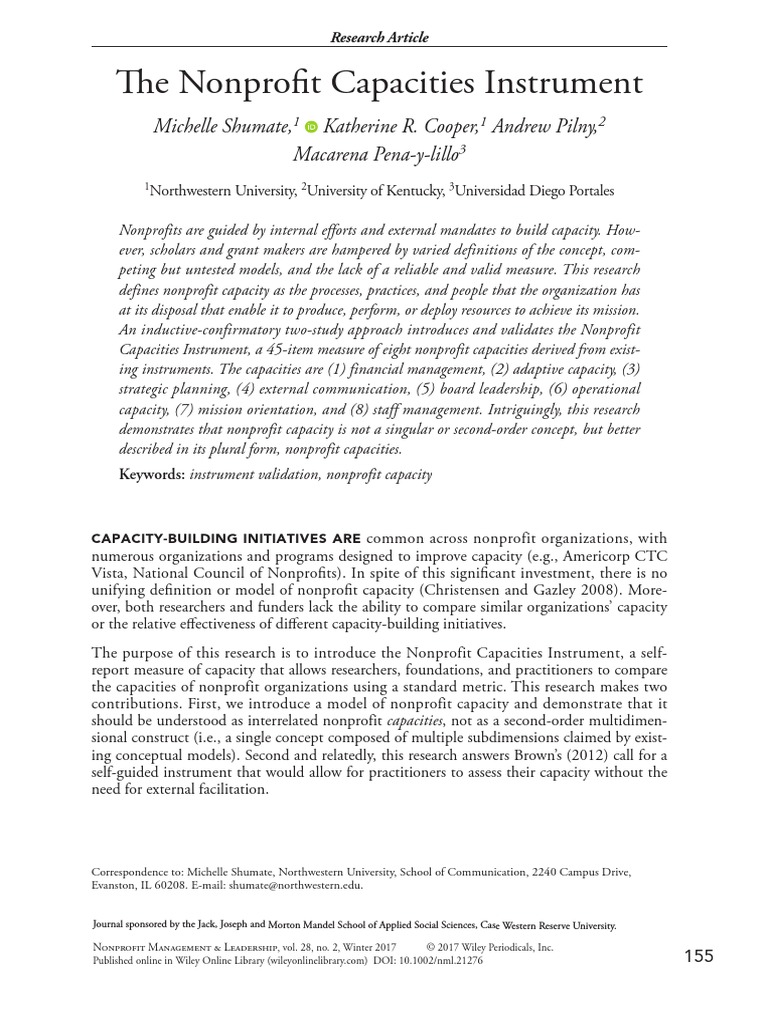 Research Article

The Nonprofit Capacities Instrument

Michelle Shumate,$^1$ Katherine R. Cooper,$^1$ Andrew Pilny,$^2$ Macarena Pena-y-lillo$^3$

$^1$Northwestern University, $^2$University of Kentucky, $^3$Universidad Diego Portales

Nonprofits are guided by internal efforts and external mandates to build capacity. However, scholars and grant makers are hampered by varied definitions of the concept, competing but untested models, and the lack of a reliable and valid measure. This research defines nonprofit capacity as the processes, practices, and people that the organization has at its disposal that enable it to produce, perform, or deploy resources to achieve its mission. An inductive-confirmatory two-study approach introduces and validates the Nonprofit Capacities Instrument, a 45-item measure of eight nonprofit capacities derived from existing instruments. The capacities are (1) financial management, (2) adaptive capacity, (3) strategic planning, (4) external communication, (5) board leadership, (6) operational capacity, (7) mission orientation, and (8) staff management. Intriguingly, this research demonstrates that nonprofit capacity is not a singular or second-order concept, but better described in its plural form, nonprofit capacities.

Keywords: instrument validation, nonprofit capacity

CAPACITY-BUILDING INITIATIVES ARE common across nonprofit organizations, with numerous organizations and programs designed to improve capacity (e.g., Americorp CTC Vista, National Council of Nonprofits). In spite of this significant investment, there is no unifying definition or model of nonprofit capacity (Christensen and Gazley 2008). Moreover, both researchers and funders lack the ability to compare similar organizations' capacity or the relative effectiveness of different capacity-building initiatives.

The purpose of this research is to introduce the Nonprofit Capacities Instrument, a self-report measure of capacity that allows researchers, foundations, and practitioners to compare the capacities of nonprofit organizations using a standard metric. This research makes two contributions. First, we introduce a model of nonprofit capacity and demonstrate that it should be understood as interrelated nonprofit capacities, not as a second-order multidimensional construct (i.e., a single concept composed of multiple subdimensions claimed by existing conceptual models). Second and relatedly, this research answers Brown's (2012) call for a self-guided instrument that would allow for practitioners to assess their capacity without the need for external facilitation.

Correspondence to: Michelle Shumate, Northwestern University, School of Communication, 2240 Campus Drive, Evanston, IL 60208. E-mail: shumate@northwestern.edu.

Journal sponsored by the Jack, Joseph and Morton Mandel School of Applied Social Sciences, Case Western Reserve University.

Nonprofit Management & Leadership, vol. 28, no. 2, Winter 2017 © 2017 Wiley Periodicals, Inc.
Published online in Wiley Online Library (wileyonlinelibrary.com) DOI: 10.1002/nml.21276

155